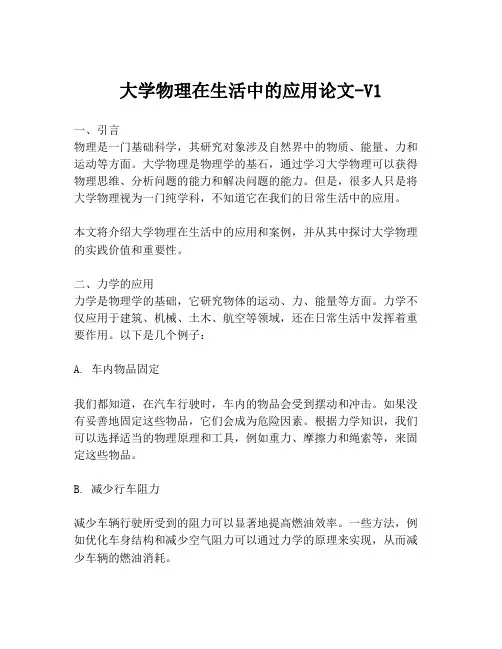 大学物理在生活中的应用论文-V1

一、引言
物理是一门基础科学，其研究对象涉及自然界中的物质、能量、力和运动等方面。大学物理是物理学的基石，通过学习大学物理可以获得物理思维、分析问题的能力和解决问题的能力。但是，很多人只是将大学物理视为一门纯学科，不知道它在我们的日常生活中的应用。

本文将介绍大学物理在生活中的应用和案例，并从其中探讨大学物理的实践价值和重要性。

二、力学的应用
力学是物理学的基础，它研究物体的运动、力、能量等方面。力学不仅应用于建筑、机械、土木、航空等领域，还在日常生活中发挥着重要作用。以下是几个例子：

A. 车内物品固定

我们都知道，在汽车行驶时，车内的物品会受到摆动和冲击。如果没有妥善地固定这些物品，它们会成为危险因素。根据力学知识，我们可以选择适当的物理原理和工具，例如重力、摩擦力和绳索等，来固定这些物品。

B. 减少行车阻力

减少车辆行驶所受到的阻力可以显著地提高燃油效率。一些方法，例如优化车身结构和减少空气阻力可以通过力学的原理来实现，从而减少车辆的燃油消耗。